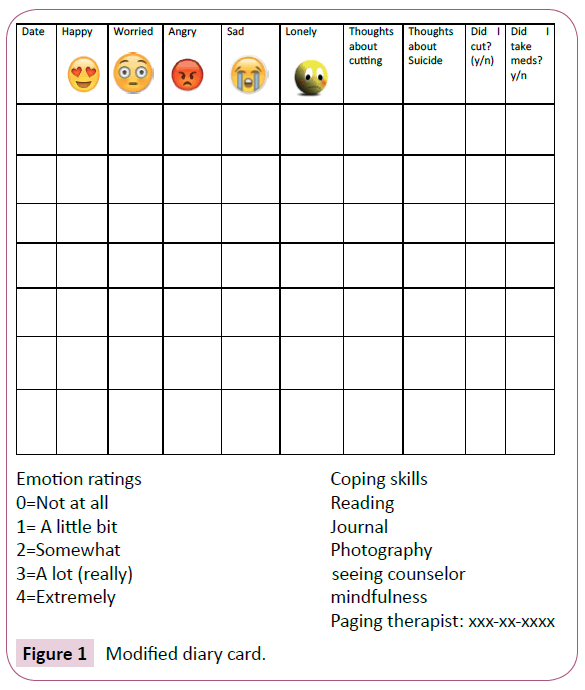 | Date | Happy | Worried | Angry | Sad | Lonely | Thoughts about cutting | Thoughts about Suicide | Did I cut? (y/n) | Did I take meds? y/n |
|---|---|---|---|---|---|---|---|---|---|
| | | | | | | | | | |
| | | | | | | | | | |
| | | | | | | | | | |
| | | | | | | | | | |
| | | | | | | | | | |
| | | | | | | | | | |
| | | | | | | | | | |

Emotion ratings
0=Not at all
1= A little bit
2=Somewhat
3=A lot (really)
4=Extremely

Coping skills
Reading
Journal
Photography
seeing counselor
mindfulness
Paging therapist: xxx-xx-xxxx

Figure 1 Modified diary card.